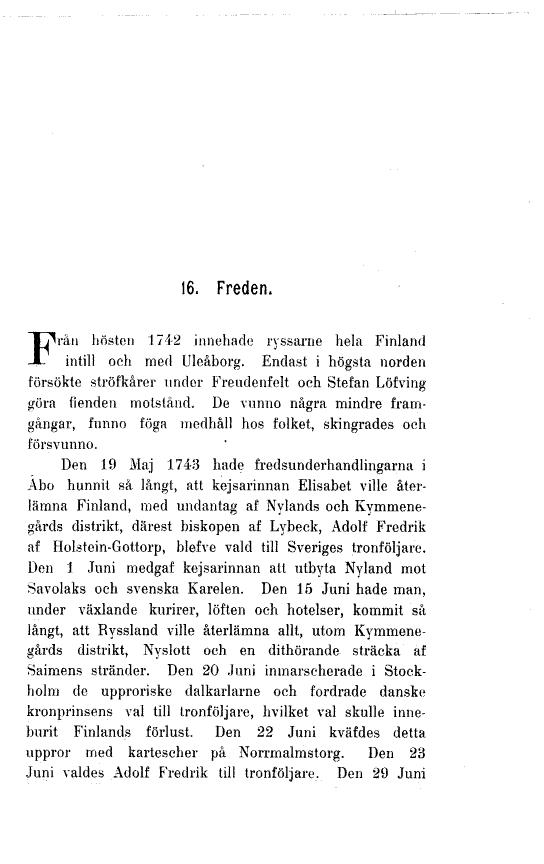 16. Freden.

Från hösten 1742 innehade ryssarne hela Finland intill och med Uleåborg. Endast i högsta norden försökte ströfkårer under Freudenfelt och Stefan Löfving göra fienden motstånd. De vunno några mindre framgångar, funno föga medhåll hos folket, skingrades och försvunno.

Den 19 Maj 1743 hade fredsunderhandlingarna i Åbo hunnit så långt, att kejsarinnan Elisabet ville återlämna Finland, med undantag af Nylands och Kymmenegårds distrikt, därest biskopen af Lybeck, Adolf Fredrik af Holstein-Gottorp, blefve vald till Sveriges tronföljare. Den 1 Juni medgaf kejsarinnan att utbyta Nyland mot Savolaks och svenska Karelen. Den 15 Juni hade man, under växlande kurirer, löften och hotelser, kommit så långt, att Ryssland ville återlämna allt, utom Kymmenegårds distrikt, Nyslott och en dithörande sträcka af Saimens stränder. Den 20 Juni inmarscherade i Stockholm de upproriske dalkarlarne och fordrade danske kronprinsens val till tronföljare, hvilket val skulle inneburit Finlands förlust. Den 22 Juni kväfdes detta uppror med kartescher på Norrmalmstorg. Den 23 Juni valdes Adolf Fredrik till tronföljare. Den 29 Juni